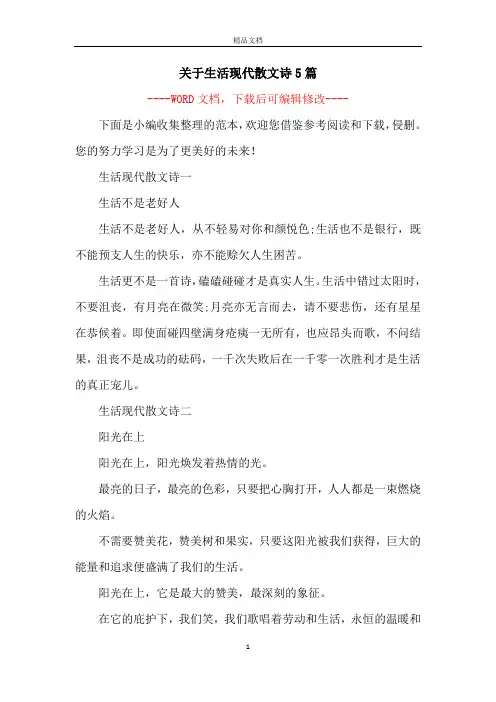 精品文档

关于生活现代散文诗5篇

----WORD文档，下载后可编辑修改----

下面是小编收集整理的范本，欢迎您借鉴参考阅读和下载，侵删。您的努力学习是为了更美好的未来！

生活现代散文诗一

生活不是老好人

生活不是老好人，从不轻易对你和颜悦色;生活也不是银行，既不能预支人生的快乐，亦不能赊欠人生困苦。

生活更不是一首诗，磕磕碰碰才是真实人生。生活中错过太阳时，不要沮丧，有月亮在微笑;月亮亦无言而去，请不要悲伤，还有星星在恭候着。即使面碰四壁满身疮痍一无所有，也应昂头而歌，不问结果，沮丧不是成功的砝码，一千次失败后在一千零一次胜利才是生活的真正宠儿。

生活现代散文诗二

阳光在上

阳光在上，阳光焕发着热情的光。

最亮的日子，最亮的色彩，只要把心胸打开，人人都是一束燃烧的火焰。

不需要赞美花，赞美树和果实，只要这阳光被我们获得，巨大的能量和追求便盛满了我们的生活。

阳光在上，它是最大的赞美，最深刻的象征。

在它的庇护下，我们笑，我们歌唱着劳动和生活，永恒的温暖和

1